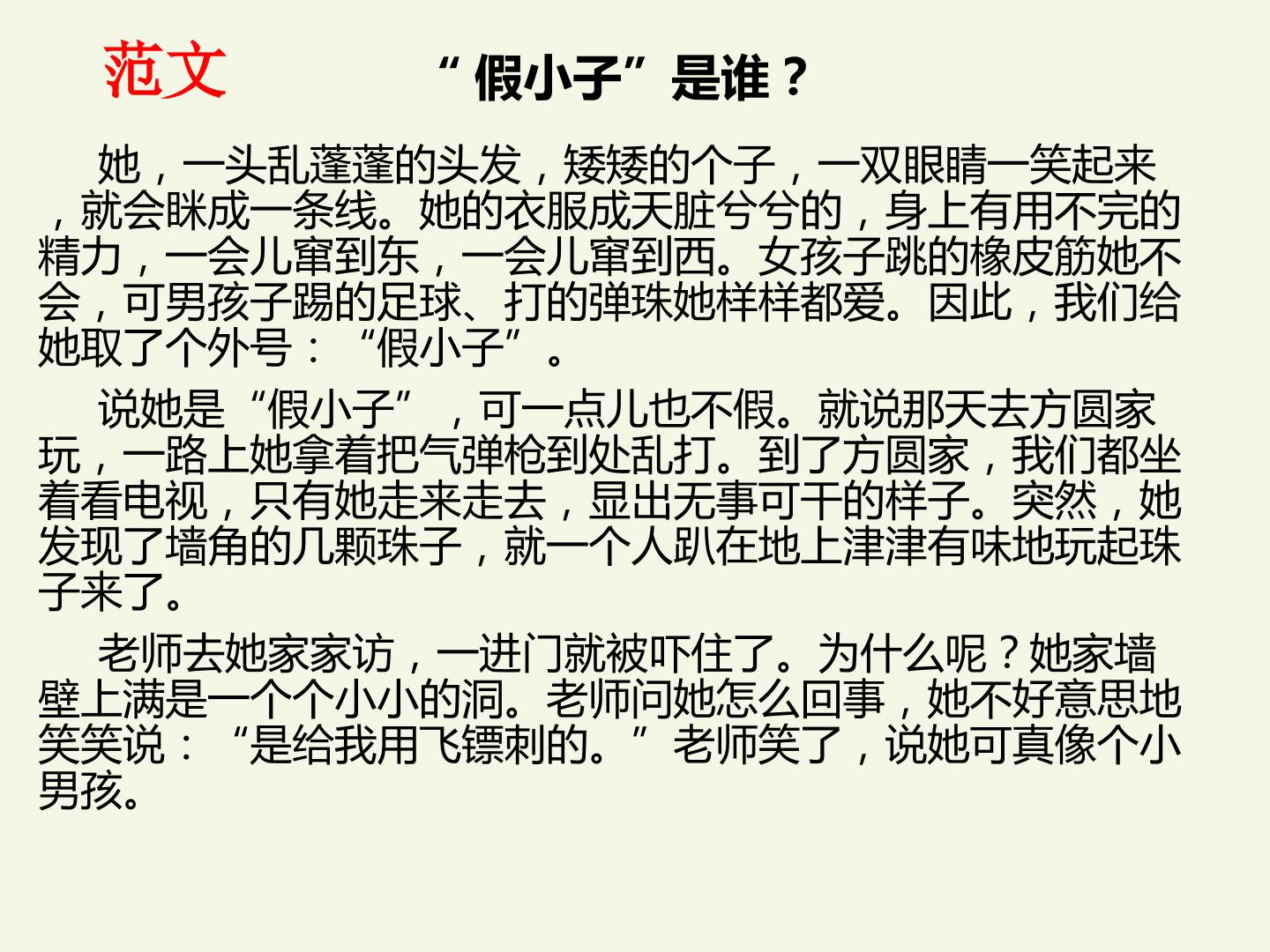 范文

“假小子”是谁？

她，一头乱蓬蓬的头发，矮矮的个子，一双眼睛一笑起来，就会眯成一条线。她的衣服成天脏兮兮的，身上有用不完的精力，一会儿窜到东，一会儿窜到西。女孩子跳的橡皮筋她不会，可男孩子踢的足球、打的弹珠她样样都爱。因此，我们给她取了个外号：“假小子”。

说她是“假小子”，可一点儿也不假。就说那天去方圆家玩，一路上她拿着把气弹枪到处乱打。到了方圆家，我们都坐着看电视，只有她走来走去，显出无事可干的样子。突然，她发现了墙角的几颗珠子，就一个人趴在地上津津有味地玩起珠子来了。

老师去她家家访，一进门就被吓住了。为什么呢？她家墙壁上满是一个个小小的洞。老师问她怎么回事，她不好意思地笑笑说：“是给我用飞镖刺的。”老师笑了，说她可真像个小男孩。